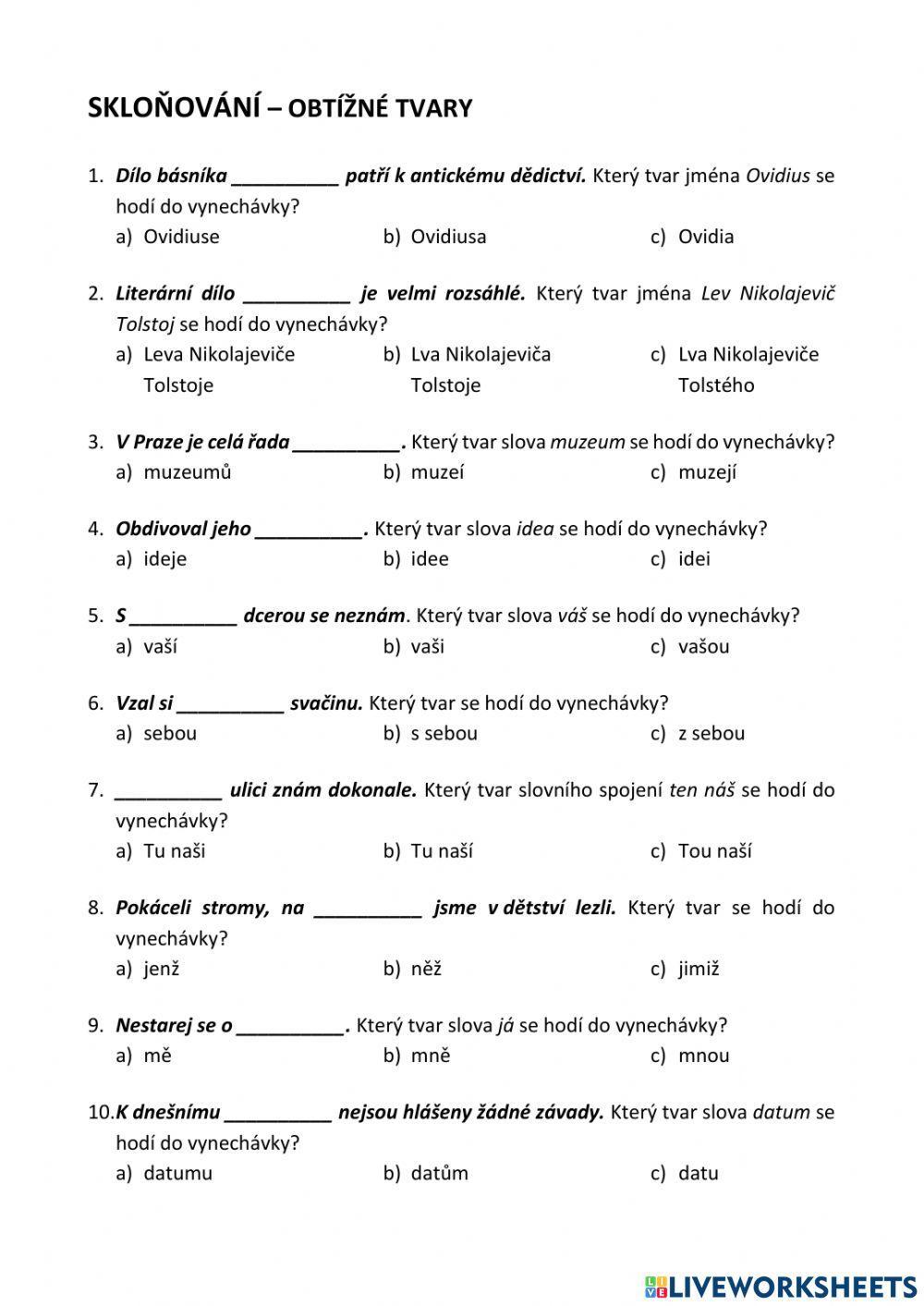 SKLOŇOVÁNÍ – OBTÍŽNÉ TVARY

1. Dílo básníka __________ patří k antickému dědictví. Který tvar jména Ovidius se hodí do vynechávky?
a) Ovidiuse b) Ovidiusa c) Ovidia

2. Literární dílo __________ je velmi rozsáhlé. Který tvar jména Lev Nikolajevič Tolstoj se hodí do vynechávky?
a) Leva Nikolajeviče Tolstoje b) Lva Nikolajeviča Tolstoje c) Lva Nikolajeviče Tolstého

3. V Praze je celá řada __________. Který tvar slova muzeum se hodí do vynechávky?
a) muzeumů b) muzeí c) muzejí

4. Obdivoval jeho __________. Který tvar slova idea se hodí do vynechávky?
a) ideje b) idee c) idei

5. S __________ dcerou se neznám. Který tvar slova váš se hodí do vynechávky?
a) vaší b) vaši c) vašou

6. Vzal si __________ svačinu. Který tvar se hodí do vynechávky?
a) sebou b) s sebou c) z sebou

7. __________ ulici znám dokonale. Který tvar slovního spojení ten náš se hodí do vynechávky?
a) Tu naši b) Tu naší c) Tou naší

8. Pokáceli stromy, na __________ jsme v dětství lezli. Který tvar se hodí do vynechávky?
a) jenž b) něž c) jimiž

9. Nestarej se o __________. Který tvar slova já se hodí do vynechávky?
a) mě b) mně c) mnou

10. K dnešnímu __________ nejsou hlášeny žádné závady. Který tvar slova datum se hodí do vynechávky?
a) datumu b) datům c) datu

LIVEWORKSHEETS